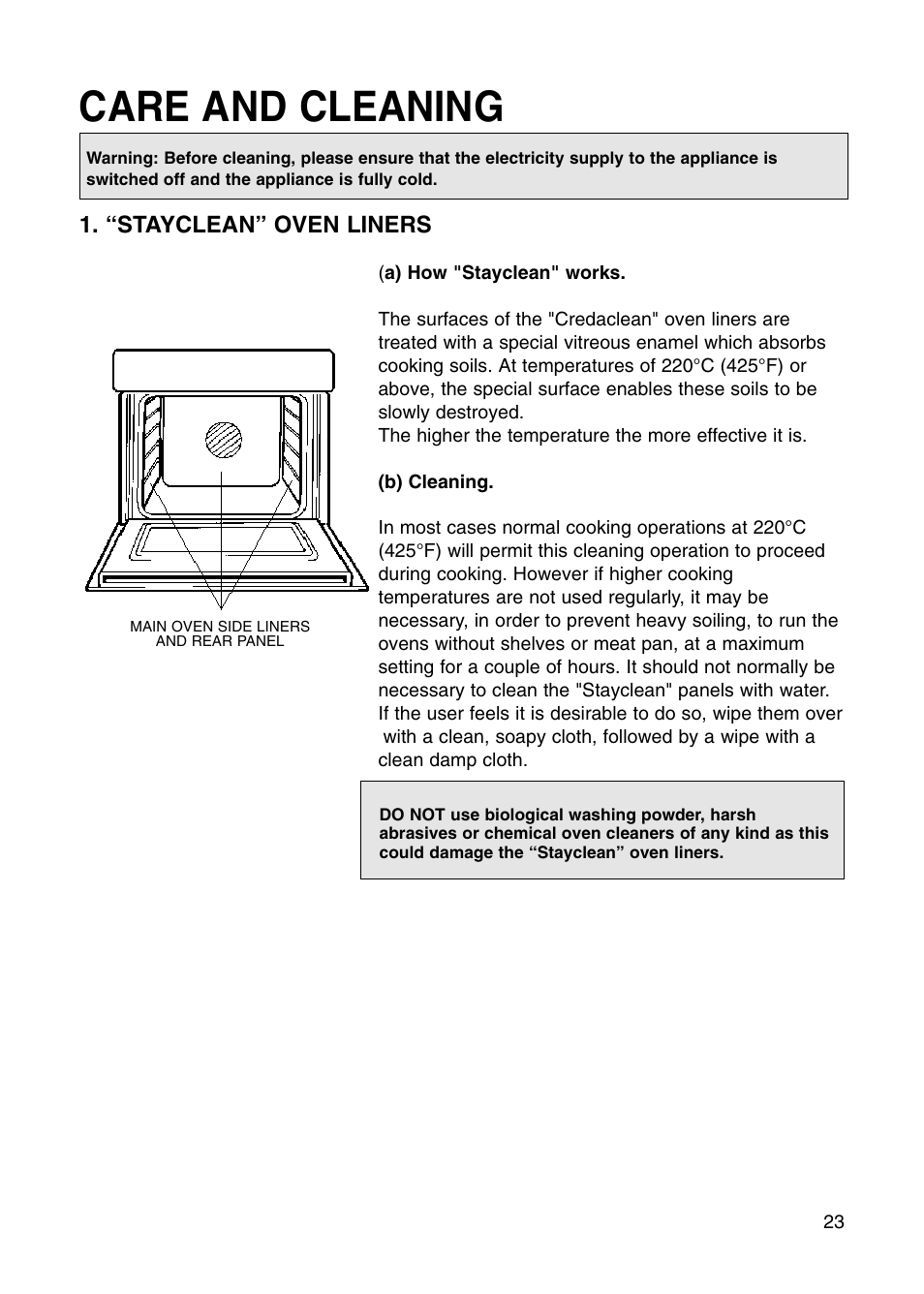 CARE AND CLEANING

Warning: Before cleaning, please ensure that the electricity supply to the appliance is switched off and the appliance is fully cold.

1. “STAYCLEAN” OVEN LINERS

MAIN OVEN SIDE LINERS AND REAR PANEL

(a) How "Stayclean" works.

The surfaces of the "Credaclean" oven liners are treated with a special vitreous enamel which absorbs cooking soils. At temperatures of 220°C (425°F) or above, the special surface enables these soils to be slowly destroyed.
The higher the temperature the more effective it is.

(b) Cleaning.

In most cases normal cooking operations at 220°C (425°F) will permit this cleaning operation to proceed during cooking. However if higher cooking temperatures are not used regularly, it may be necessary, in order to prevent heavy soiling, to run the ovens without shelves or meat pan, at a maximum setting for a couple of hours. It should not normally be necessary to clean the "Stayclean" panels with water. If the user feels it is desirable to do so, wipe them over with a clean, soapy cloth, followed by a wipe with a clean damp cloth.

DO NOT use biological washing powder, harsh abrasives or chemical oven cleaners of any kind as this could damage the “Stayclean” oven liners.

23